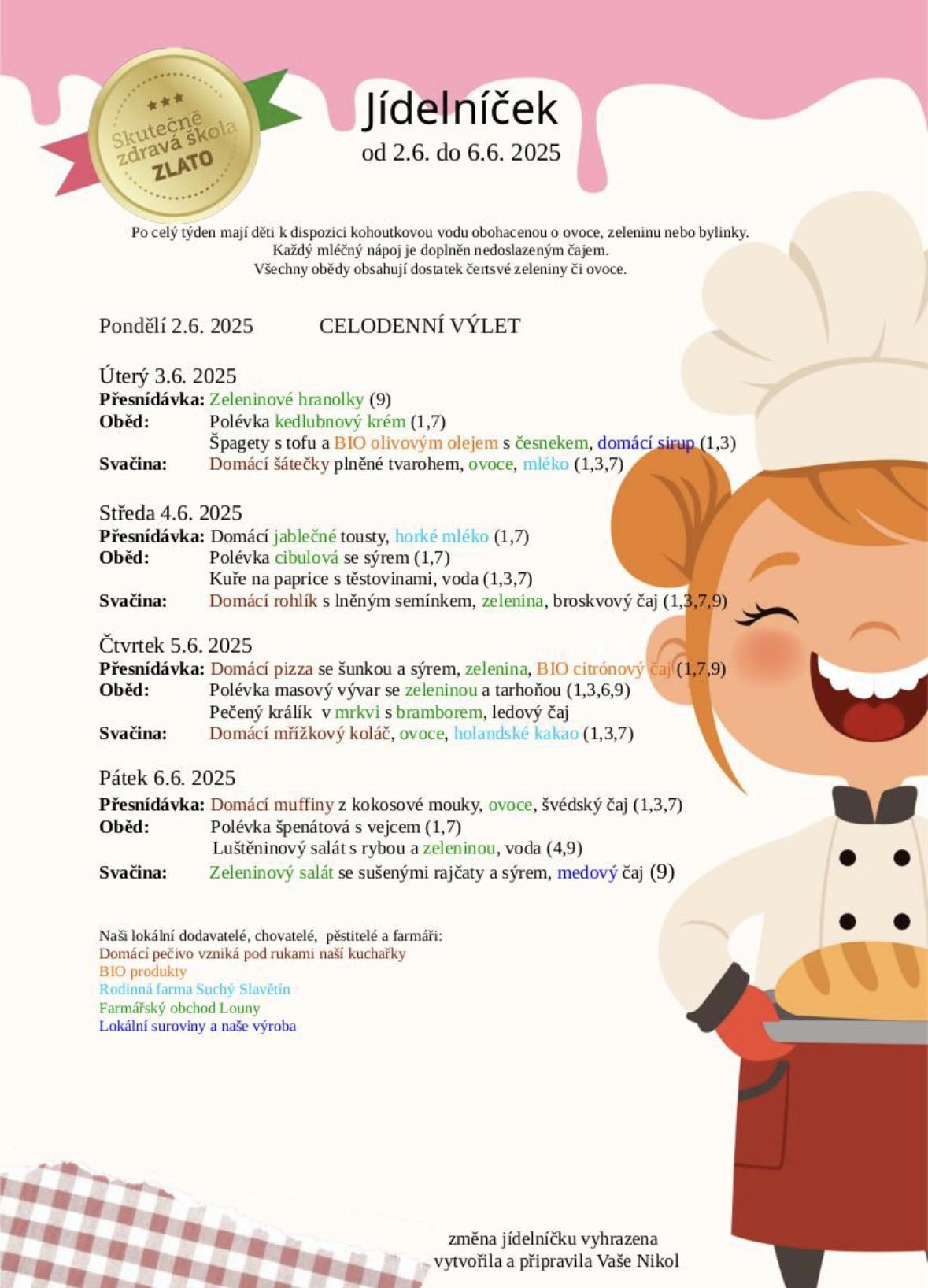 ★★★
Skutečně zdravá škola
ZLATO

Jídelníček
od 2.6. do 6.6. 2025

Po celý týden mají děti k dispozici kohoutkovou vodu obohacenou o ovoce, zeleninu nebo bylinky.
Každý mléčný nápoj je doplněn nedoslazeným čajem.
Všechny obědy obsahují dostatek čertsvé zeleniny či ovoce.

Pondělí 2.6. 2025 CELODENNÍ VÝLET

Úterý 3.6. 2025
Přesnídávka: Zeleninové hranolky (9)
Oběd: Polévka kedlubnový krém (1,7)
Špagety s tofu a BIO olivovým olejem s česnekem, domácí sirup (1,3)
Svačina: Domácí šátečky plněné tvarohem, ovoce, mléko (1,3,7)

Středa 4.6. 2025
Přesnídávka: Domácí jablečné tousty, horké mléko (1,7)
Oběd: Polévka cibulová se sýrem (1,7)
Kuře na paprice s těstovinami, voda (1,3,7)
Svačina: Domácí rohlík s lněným semínkem, zelenina, broskvový čaj (1,3,7,9)

Čtvrtek 5.6. 2025
Přesnídávka: Domácí pizza se šunkou a sýrem, zelenina, BIO citrónový čaj (1,7,9)
Oběd: Polévka masový vývar se zeleninou a tarhoňou (1,3,6,9)
Pečený králík v mrkvi s bramborem, ledový čaj
Svačina: Domácí mřížkový koláč, ovoce, holandské kakao (1,3,7)

Pátek 6.6. 2025
Přesnídávka: Domácí muffiny z kokosové mouky, ovoce, švédský čaj (1,3,7)
Oběd: Polévka špenátová s vejcem (1,7)
Luštěninový salát s rybou a zeleninou, voda (4,9)
Svačina: Zeleninový salát se sušenými rajčaty a sýrem, medový čaj (9)

Naši lokální dodavatelé, chovatelé, pěstitelé a farmáři:
Domácí pečivo vzniká pod rukami naší kuchařky
BIO produkty
Rodinná farma Suchý Slavětín
Farmářský obchod Louny
Lokální suroviny a naše výroba

změna jídelníčku vyhrazena
vytvořila a připravila Vaše Nikol